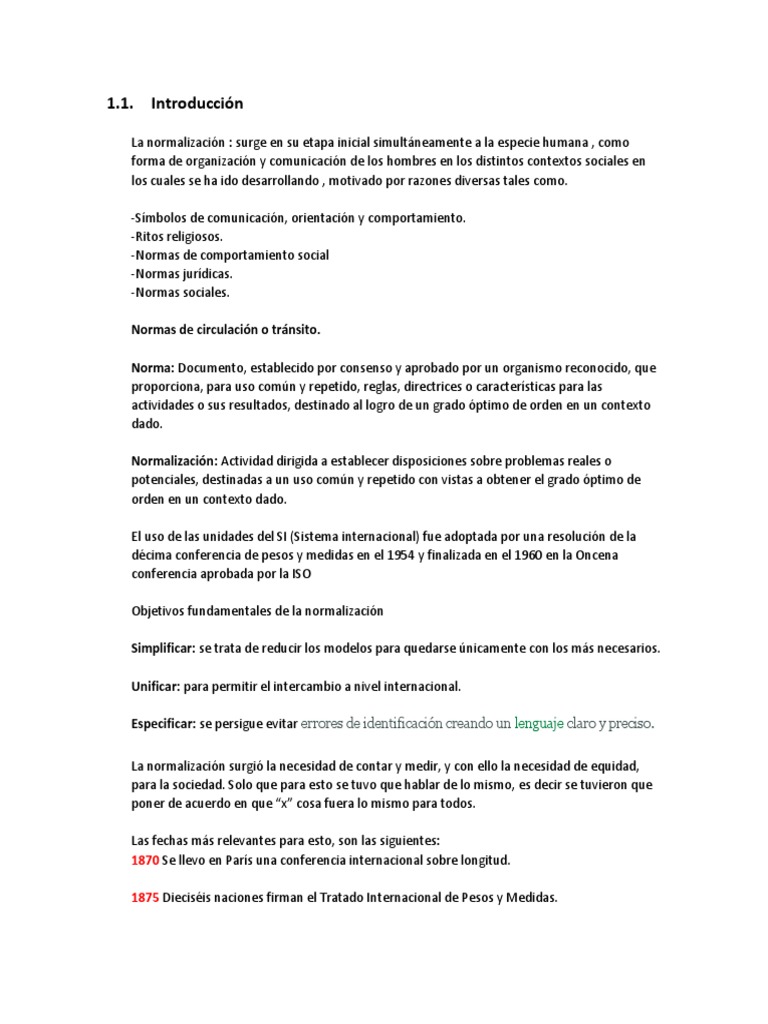 1.1. Introducción

La normalización : surge en su etapa inicial simultáneamente a la especie humana , como forma de organización y comunicación de los hombres en los distintos contextos sociales en los cuales se ha ido desarrollando , motivado por razones diversas tales como.

-Símbolos de comunicación, orientación y comportamiento.
-Ritos religiosos.
-Normas de comportamiento social
-Normas jurídicas.
-Normas sociales.

Normas de circulación o tránsito.

Norma: Documento, establecido por consenso y aprobado por un organismo reconocido, que proporciona, para uso común y repetido, reglas, directrices o características para las actividades o sus resultados, destinado al logro de un grado óptimo de orden en un contexto dado.

Normalización: Actividad dirigida a establecer disposiciones sobre problemas reales o potenciales, destinadas a un uso común y repetido con vistas a obtener el grado óptimo de orden en un contexto dado.

El uso de las unidades del SI (Sistema internacional) fue adoptada por una resolución de la décima conferencia de pesos y medidas en el 1954 y finalizada en el 1960 en la Oncena conferencia aprobada por la ISO

Objetivos fundamentales de la normalización

Simplificar: se trata de reducir los modelos para quedarse únicamente con los más necesarios.

Unificar: para permitir el intercambio a nivel internacional.

Especificar: se persigue evitar errores de identificación creando un lenguaje claro y preciso.

La normalización surgió la necesidad de contar y medir, y con ello la necesidad de equidad, para la sociedad. Solo que para esto se tuvo que hablar de lo mismo, es decir se tuvieron que poner de acuerdo en que “x” cosa fuera lo mismo para todos.

Las fechas más relevantes para esto, son las siguientes:
1870 Se llevo en París una conferencia internacional sobre longitud.

1875 Dieciséis naciones firman el Tratado Internacional de Pesos y Medidas.